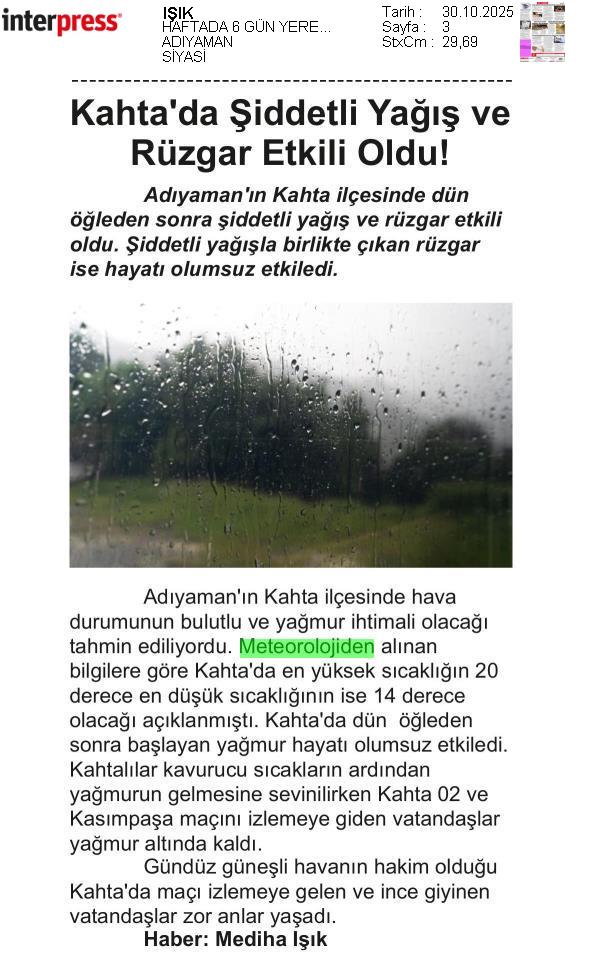 interpress

IŞIK
HAFTADA 6 GÜN YERE...
ADIYAMAN
SİYASİ

Tarih : 30.10.2025
Sayfa : 3
StxCm : 29,69

Kahta'da Şiddetli Yağış ve Rüzgar Etkili Oldu!

Adıyaman'ın Kahta ilçesinde dün öğleden sonra şiddetli yağış ve rüzgar etkili oldu. Şiddetli yağışla birlikte çıkan rüzgar ise hayatı olumsuz etkiledi.

Adıyaman'ın Kahta ilçesinde hava durumunun bulutlu ve yağmur ihtimali olacağı tahmin ediliyordu. Meteorolojiden alınan bilgilere göre Kahta'da en yüksek sıcaklığın 20 derece en düşük sıcaklığının ise 14 derece olacağı açıklanmıştı. Kahta'da dün öğleden sonra başlayan yağmur hayatı olumsuz etkiledi. Kahtalılar kavurucu sıcakların ardından yağmurun gelmesine sevinilirken Kahta 02 ve Kasımpaşa maçını izlemeye giden vatandaşlar yağmur altında kaldı.

Gündüz güneşli havanın hakim olduğu Kahta'da maçı izlemeye gelen ve ince giyinen vatandaşlar zor anlar yaşadı.

Haber: Mediha Işık